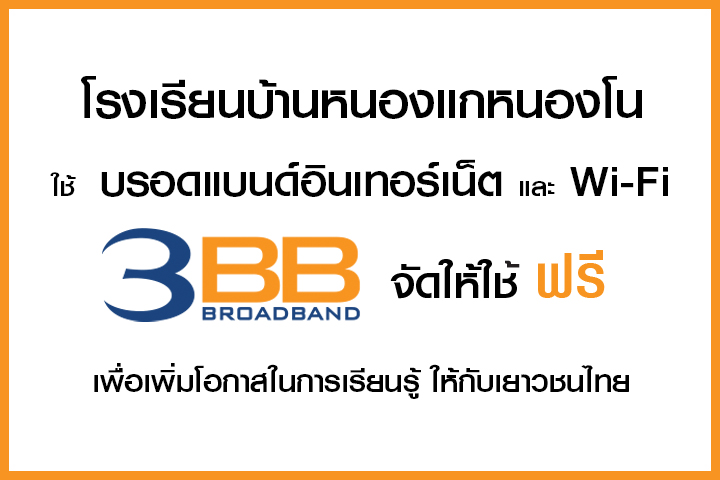 โรงเรียนบ้านหนองแกหนองโน

ใช้ บรอดแบนด์อินเทอร์เน็ต และ Wi-Fi

3BB BROADBAND จัดให้ใช้ ฟรี

เพื่อเพิ่มโอกาสในการเรียนรู้ ให้กับเยาวชนไทย